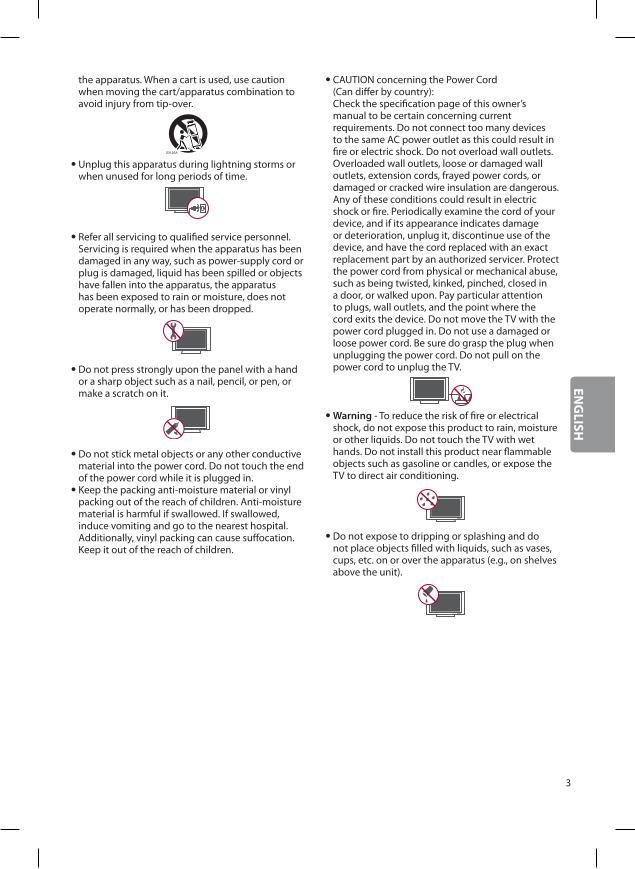 the apparatus. When a cart is used, use caution when moving the cart/apparatus combination to avoid injury from tip-over.

• Unplug this apparatus during lightning storms or when unused for long periods of time.

• Refer all servicing to qualified service personnel. Servicing is required when the apparatus has been damaged in any way, such as power-supply cord or plug is damaged, liquid has been spilled or objects have fallen into the apparatus, the apparatus has been exposed to rain or moisture, does not operate normally, or has been dropped.

• Do not press strongly upon the panel with a hand or a sharp object such as a nail, pencil, or pen, or make a scratch on it.

• Do not stick metal objects or any other conductive material into the power cord. Do not touch the end of the power cord while it is plugged in.
• Keep the packing anti-moisture material or vinyl packing out of the reach of children. Anti-moisture material is harmful if swallowed. If swallowed, induce vomiting and go to the nearest hospital. Additionally, vinyl packing can cause suffocation. Keep it out of the reach of children.

• CAUTION concerning the Power Cord (Can differ by country):
Check the specification page of this owner's manual to be certain concerning current requirements. Do not connect too many devices to the same AC power outlet as this could result in fire or electric shock. Do not overload wall outlets. Overloaded wall outlets, loose or damaged wall outlets, extension cords, frayed power cords, or damaged or cracked wire insulation are dangerous. Any of these conditions could result in electric shock or fire. Periodically examine the cord of your device, and if its appearance indicates damage or deterioration, unplug it, discontinue use of the device, and have the cord replaced with an exact replacement part by an authorized servicer. Protect the power cord from physical or mechanical abuse, such as being twisted, kinked, pinched, closed in a door, or walked upon. Pay particular attention to plugs, wall outlets, and the point where the cord exits the device. Do not move the TV with the power cord plugged in. Do not use a damaged or loose power cord. Be sure do grasp the plug when unplugging the power cord. Do not pull on the power cord to unplug the TV.

• Warning - To reduce the risk of fire or electrical shock, do not expose this product to rain, moisture or other liquids. Do not touch the TV with wet hands. Do not install this product near flammable objects such as gasoline or candles, or expose the TV to direct air conditioning.

• Do not expose to dripping or splashing and do not place objects filled with liquids, such as vases, cups, etc. on or over the apparatus (e.g., on shelves above the unit).

ENGLISH

3